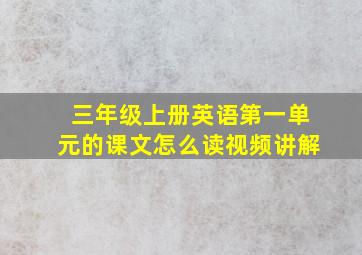 三年级上册英语第一单元的课文怎么读视频讲解